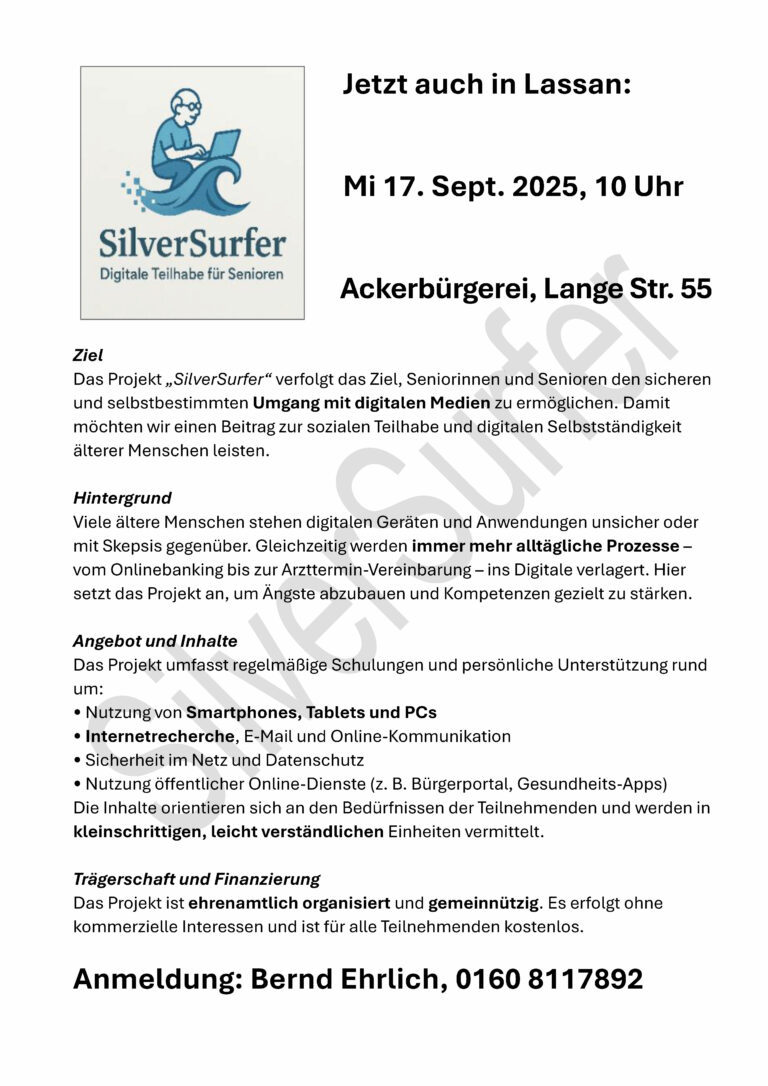 SilverSurfer
Digitale Teilhabe für Senioren

Jetzt auch in Lassan:

Mi 17. Sept. 2025, 10 Uhr

Ackerbürgerei, Lange Str. 55

SilverSurfer

Ziel
Das Projekt „SilverSurfer“ verfolgt das Ziel, Seniorinnen und Senioren den sicheren und selbstbestimmten Umgang mit digitalen Medien zu ermöglichen. Damit möchten wir einen Beitrag zur sozialen Teilhabe und digitalen Selbstständigkeit älterer Menschen leisten.

Hintergrund
Viele ältere Menschen stehen digitalen Geräten und Anwendungen unsicher oder mit Skepsis gegenüber. Gleichzeitig werden immer mehr alltägliche Prozesse – vom Onlinebanking bis zur Arzttermin-Vereinbarung – ins Digitale verlagert. Hier setzt das Projekt an, um Ängste abzubauen und Kompetenzen gezielt zu stärken.

Angebot und Inhalte
Das Projekt umfasst regelmäßige Schulungen und persönliche Unterstützung rund um:
• Nutzung von Smartphones, Tablets und PCs
• Internetrecherche, E-Mail und Online-Kommunikation
• Sicherheit im Netz und Datenschutz
• Nutzung öffentlicher Online-Dienste (z. B. Bürgerportal, Gesundheits-Apps)
Die Inhalte orientieren sich an den Bedürfnissen der Teilnehmenden und werden in kleinschrittigen, leicht verständlichen Einheiten vermittelt.

Trägerschaft und Finanzierung
Das Projekt ist ehrenamtlich organisiert und gemeinnützig. Es erfolgt ohne kommerzielle Interessen und ist für alle Teilnehmenden kostenlos.

Anmeldung: Bernd Ehrlich, 0160 8117892